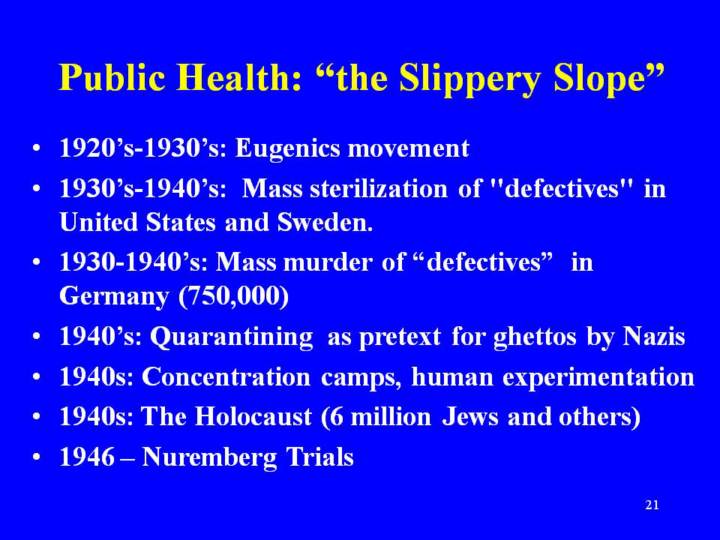 Public Health: "the Slippery Slope"

• 1920's-1930's: Eugenics movement
• 1930's-1940's: Mass sterilization of "defectives" in United States and Sweden.
• 1930-1940's: Mass murder of "defectives" in Germany (750,000)
• 1940's: Quarantining as pretext for ghettos by Nazis
• 1940s: Concentration camps, human experimentation
• 1940s: The Holocaust (6 million Jews and others)
• 1946 – Nuremberg Trials

21